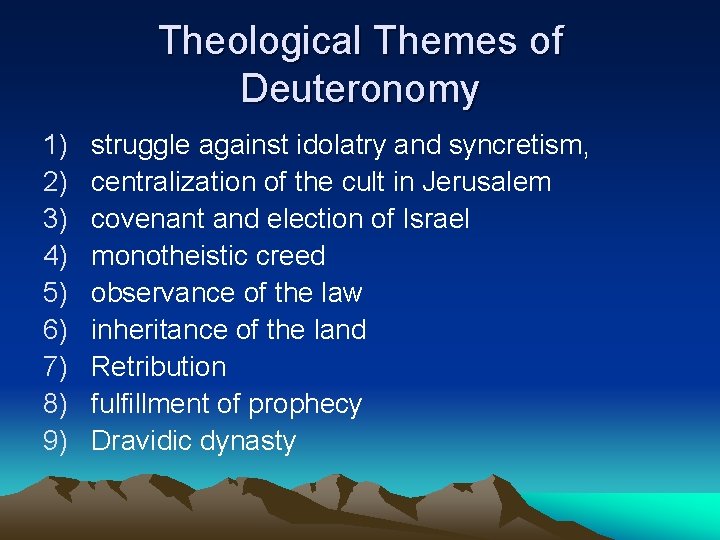 Theological Themes of Deuteronomy

1) struggle against idolatry and syncretism,
2) centralization of the cult in Jerusalem
3) covenant and election of Israel
4) monotheistic creed
5) observance of the law
6) inheritance of the land
7) Retribution
8) fulfillment of prophecy
9) Dravidic dynasty